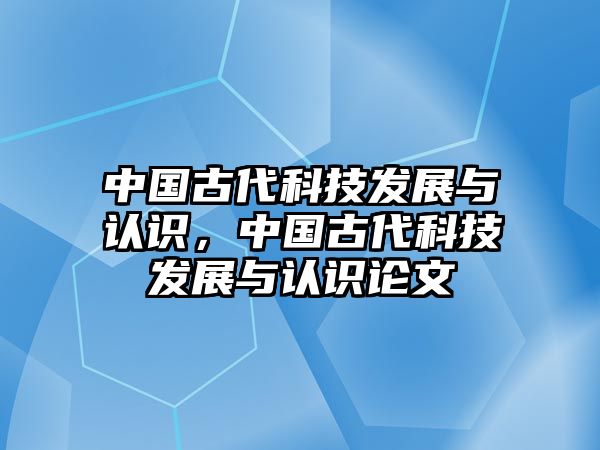 中国古代科技发展与认识，中国古代科技发展与认识论文